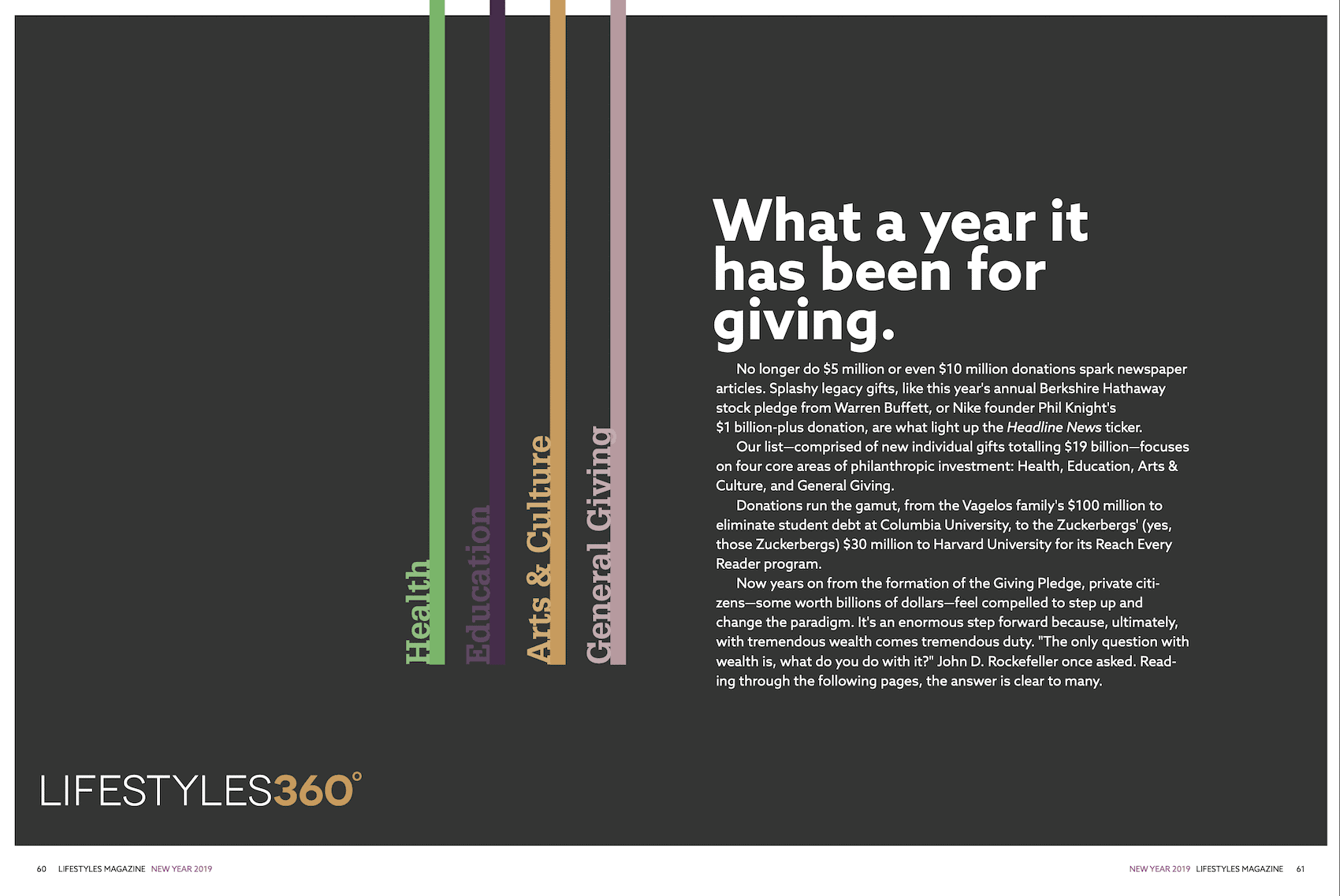 Health

Education

Arts & Culture

General Giving

What a year it has been for giving.

No longer do $5 million or even $10 million donations spark newspaper articles. Splashy legacy gifts, like this year's annual Berkshire Hathaway stock pledge from Warren Buffett, or Nike founder Phil Knight's $1 billion-plus donation, are what light up the Headline News ticker.

Our list—comprised of new individual gifts totalling $19 billion—focuses on four core areas of philanthropic investment: Health, Education, Arts & Culture, and General Giving.

Donations run the gamut, from the Vagelos family's $100 million to eliminate student debt at Columbia University, to the Zuckerbergs' (yes, those Zuckerbergs) $30 million to Harvard University for its Reach Every Reader program.

Now years on from the formation of the Giving Pledge, private citizens—some worth billions of dollars—feel compelled to step up and change the paradigm. It's an enormous step forward because, ultimately, with tremendous wealth comes tremendous duty. "The only question with wealth is, what do you do with it?" John D. Rockefeller once asked. Reading through the following pages, the answer is clear to many.

LIFESTYLES360°

60 LIFESTYLES MAGAZINE NEW YEAR 2019

NEW YEAR 2019 LIFESTYLES MAGAZINE 61